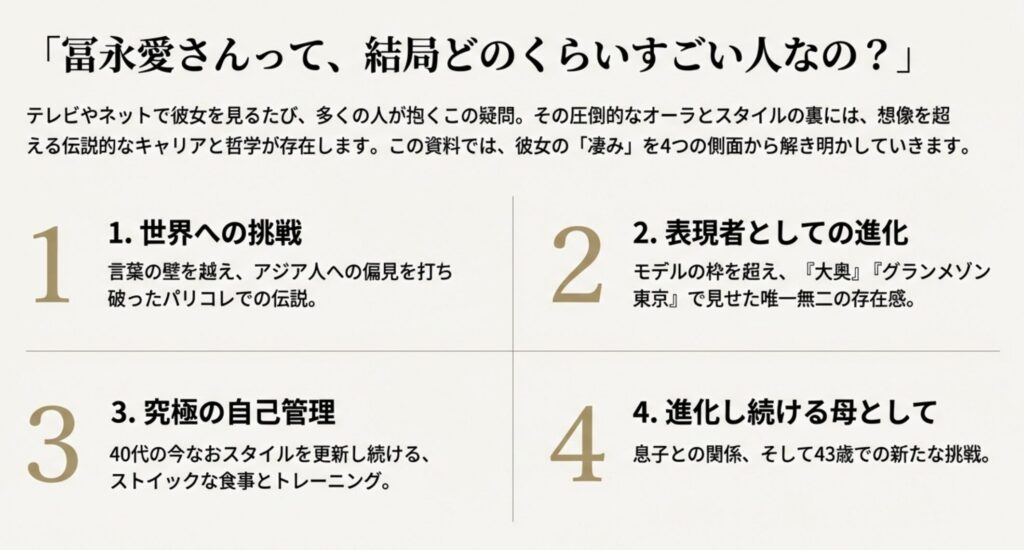 「冨永愛さんって、結局どのくらいすごい人なの？」

テレビやネットで彼女を見るたび、多くの人が抱くこの疑問。その圧倒的なオーラとスタイルの裏には、想像を超える伝説的なキャリアと哲学が存在します。この資料では、彼女の「凄み」を4つの側面から解き明かしていきます。

1

1. 世界への挑戦

言葉の壁を越え、アジア人への偏見を打ち破ったパリコレでの伝説。

2

2. 表現者としての進化

モデルの枠を超え、『大奥』『グランメゾン東京』で見せた唯一無二の存在感。

3

3. 究極の自己管理

40代の今なおスタイルを更新し続ける、ストイックな食事とトレーニング。

4

4. 進化し続ける母として

息子との関係、そして43歳での新たな挑戦。